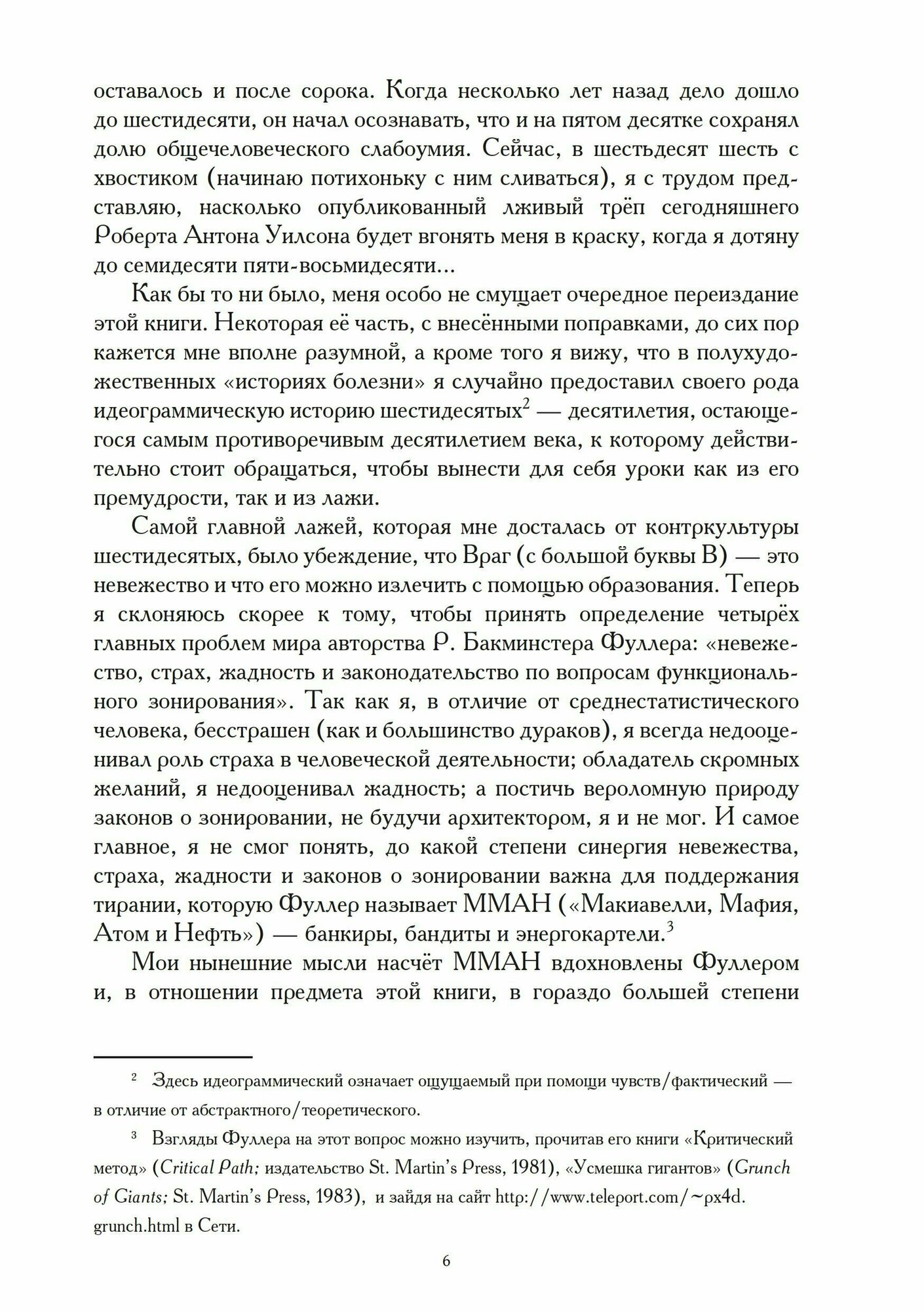 оставалось и после сорока. Когда несколько лет назад дело дошло до шестидесяти, он начал осознавать, что и на пятом десятке сохранял долю общечеловеческого слабоумия. Сейчас, в шестьдесят шесть с хвостиком (начинаю потихоньку с ним сливаться), я с трудом представляю, насколько опубликованный лживый трёп сегодняшнего Роберта Антона Уилсона будет вгонять меня в краску, когда я дотяну до семидесяти пяти-восьмидесяти...

Как бы то ни было, меня особо не смущает очередное переиздание этой книги. Некоторая её часть, с внесёнными поправками, до сих пор кажется мне вполне разумной, а кроме того я вижу, что в полухудожественных «историях болезни» я случайно предоставил своего рода идеограммическую историю шестидесятых$^2$ — десятилетия, остающегося самым противоречивым десятилетием века, к которому действительно стоит обращаться, чтобы вынести для себя уроки как из его премудрости, так и из лажи.

Самой главной лажей, которая мне досталась от контркультуры шестидесятых, было убеждение, что Враг (с большой буквы В) — это невежество и что его можно излечить с помощью образования. Теперь я склоняюсь скорее к тому, чтобы принять определение четырёх главных проблем мира авторства Р. Бакминстера Фуллера: «невежество, страх, жадность и законодательство по вопросам функционального зонирования». Так как я, в отличие от среднестатистического человека, бесстрашен (как и большинство дураков), я всегда недооценивал роль страха в человеческой деятельности; обладатель скромных желаний, я недооценивал жадность; а постичь вероломную природу законов о зонировании, не будучи архитектором, я и не мог. И самое главное, я не смог понять, до какой степени синергия невежества, страха, жадности и законов о зонировании важна для поддержания тирании, которую Фуллер называет ММАН («Макиавелли, Мафия, Атом и Нефть») — банкиры, бандиты и энергокартели.$^3$

Мои нынешние мысли насчёт ММАН вдохновлены Фуллером и, в отношении предмета этой книги, в гораздо большей степени

$^2$ Здесь идеограммический означает ощущаемый при помощи чувств/фактический — в отличие от абстрактного/теоретического.

$^3$ Взгляды Фуллера на этот вопрос можно изучить, прочитав его книги «Критический метод» (Critical Path; издательство St. Martin's Press, 1981), «Усмешка гигантов» (Grunch of Giants; St. Martin's Press, 1983), и зайдя на сайт http://www.teleport.com/~px4d.grunch.html в Сети.

6